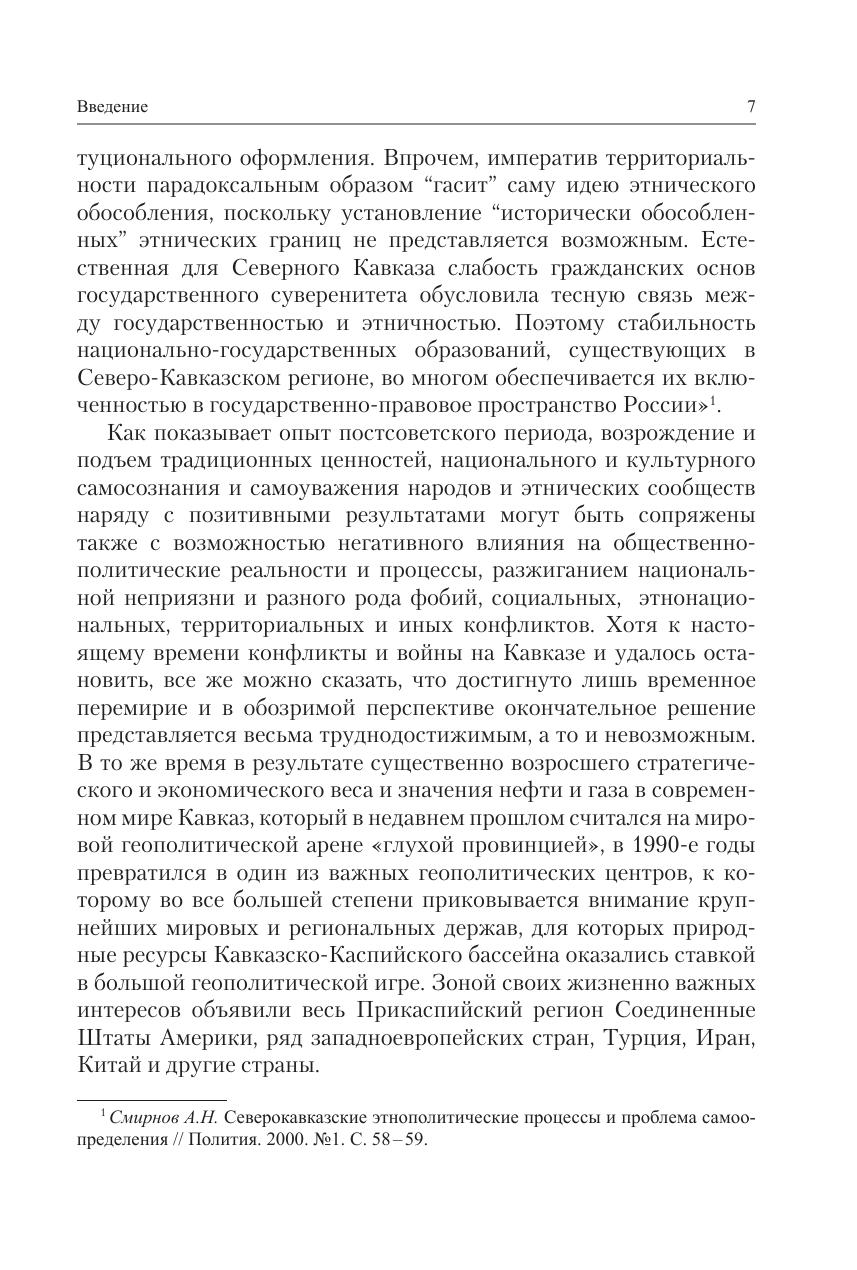 Введение

7

туционального оформления. Впрочем, императив территориальности парадоксальным образом “гасит” саму идею этнического обособления, поскольку установление “исторически обособленных” этнических границ не представляется возможным. Естественная для Северного Кавказа слабость гражданских основ государственного суверенитета обусловила тесную связь между государственностью и этничностью. Поэтому стабильность национально-государственных образований, существующих в Северо-Кавказском регионе, во многом обеспечивается их включенностью в государственно-правовое пространство России»$^1$.

Как показывает опыт постсоветского периода, возрождение и подъем традиционных ценностей, национального и культурного самосознания и самоуважения народов и этнических сообществ наряду с позитивными результатами могут быть сопряжены также с возможностью негативного влияния на общественно-политические реальности и процессы, разжиганием национальной неприязни и разного рода фобий, социальных, этнонациональных, территориальных и иных конфликтов. Хотя к настоящему времени конфликты и войны на Кавказе и удалось остановить, все же можно сказать, что достигнуто лишь временное перемирие и в обозримой перспективе окончательное решение представляется весьма труднодостижимым, а то и невозможным. В то же время в результате существенно возросшего стратегического и экономического веса и значения нефти и газа в современном мире Кавказ, который в недавнем прошлом считался на мировой геополитической арене «глухой провинцией», в 1990-е годы превратился в один из важных геополитических центров, к которому во все большей степени приковывается внимание крупнейших мировых и региональных держав, для которых природные ресурсы Кавказско-Каспийского бассейна оказались ставкой в большой геополитической игре. Зоной своих жизненно важных интересов объявили весь Прикаспийский регион Соединенные Штаты Америки, ряд западноевропейских стран, Турция, Иран, Китай и другие страны.

$^1$ Смирнов А.Н. Северокавказские этнополитические процессы и проблема самоопределения // Полития. 2000. №1. С. 58–59.